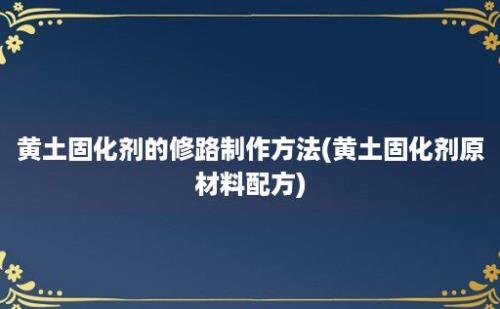 黄土固化剂的修路制作方法(黄土固化剂原材料配方)